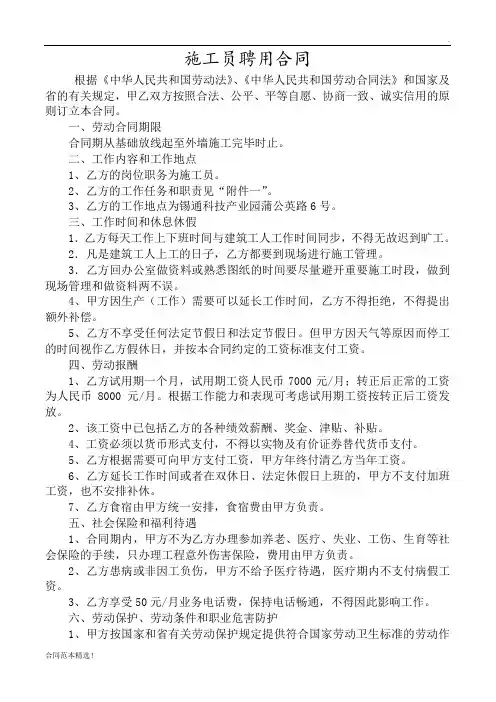 施工员聘用合同

根据《中华人民共和国劳动法》、《中华人民共和国劳动合同法》和国家及省的有关规定，甲乙双方按照合法、公平、平等自愿、协商一致、诚实信用的原则订立本合同。

一、劳动合同期限

合同期从基础放线起至外墙施工完毕时止。

二、工作内容和工作地点

1、乙方的岗位职务为施工员。

2、乙方的工作任务和职责见“附件一”。

3、乙方的工作地点为锡通科技产业园蒲公英路6号。

三、工作时间和休息休假

1、乙方每天工作上下班时间与建筑工人工作时间同步，不得无故迟到旷工。

2、凡是建筑工人上工的日子，乙方都要到现场进行施工管理。

3、乙方回办公室做资料或熟悉图纸的时间要尽量避开重要施工时段，做到现场管理和做资料两不误。

4、甲方因生产（工作）需要可以延长工作时间，乙方不得拒绝，不得提出额外补偿。

5、乙方不享受任何法定节假日和法定节假日。但甲方因天气等原因而停工的时间视作乙方假休日，并按本合同约定的工资标准支付工资。

四、劳动报酬

1、乙方试用期一个月，试用期工资人民币 7000 元/月；转正后正常的工资为人民币 8000 元/月。根据工作能力和表现可考虑试用期工资按转正后工资发放。

2、该工资中已包括乙方的各种绩效薪酬、奖金、津贴、补贴。

4、工资必须以货币形式支付，不得以实物及有价证券替代货币支付。

5、乙方根据需要可向甲方支付工资，甲方年终付清乙方当年工资。

6、乙方延长工作时间或者在双休日、法定休假日上班的，甲方不支付加班工资，也不安排补休。

7、乙方食宿由甲方统一安排，食宿费由甲方负责。

五、社会保险和福利待遇

1、合同期内，甲方不为乙方办理参加养老、医疗、失业、工伤、生育等社会保险的手续，只办理工程意外伤害保险，费用由甲方负责。

2、乙方患病或非因工负伤，甲方不给予医疗待遇，医疗期内不支付病假工资。

3、乙方享受50元/月业务电话费，保持电话畅通，不得因此影响工作。

六、劳动保护、劳动条件和职业危害防护

1、甲方按国家和省有关劳动保护规定提供符合国家劳动卫生标准的劳动作

合同范本精选！